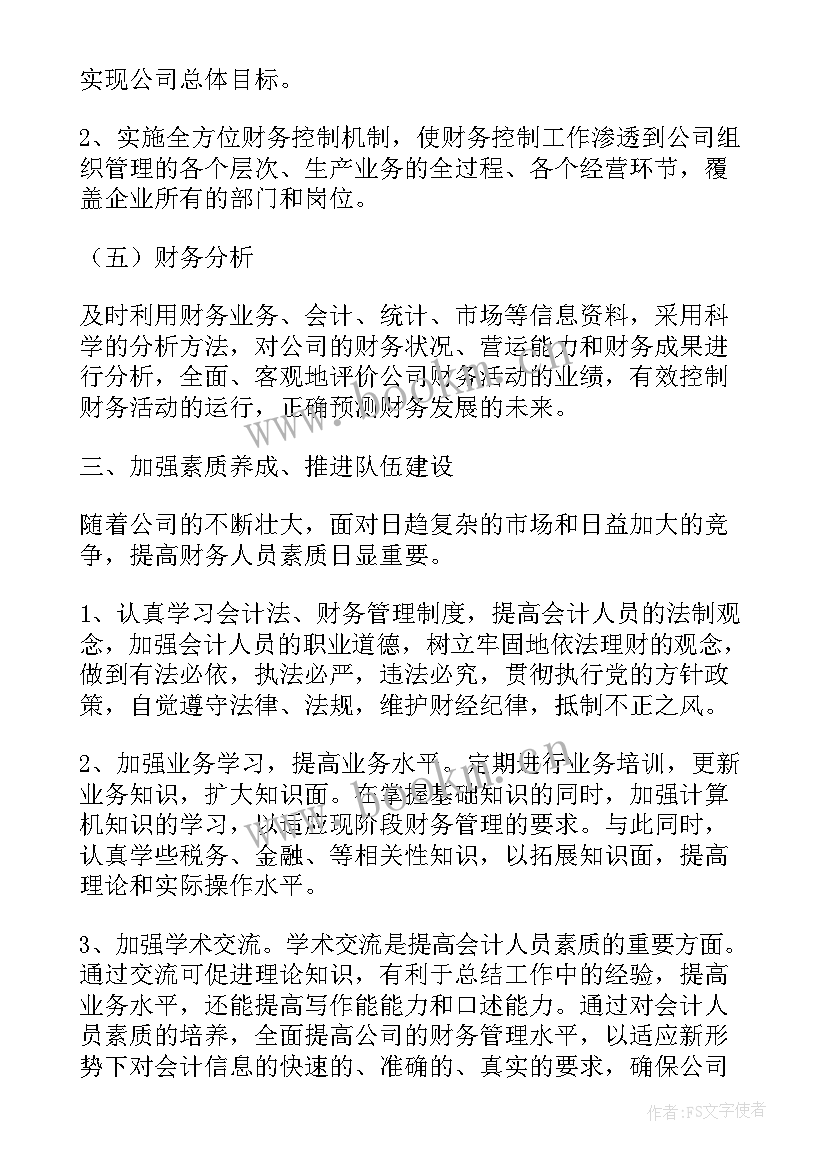 实现公司总体目标。

2、实施全方位财务控制机制，使财务控制工作渗透到公司组织管理的各个层次、生产业务的全过程、各个经营环节，覆盖企业所有的部门和岗位。

（五）财务分析

及时利用财务业务、会计、统计、市场等信息资料，采用科学的分析方法，对公司的财务状况、营运能力和财务成果进行分析，全面、客观地评价公司财务活动的业绩，有效控制财务活动的运行，正确预测财务发展的未来。

三、加强素质养成、推进队伍建设

随着公司的不断壮大，面对日趋复杂的市场和日益加大的竞争，提高财务人员素质日显重要。

1、认真学习会计法、财务管理制度，提高会计人员的法制观念，加强会计人员的职业道德，树立牢固地依法理财的观念，做到有法必依，执法必严，违法必究，贯彻执行党的方针政策，自觉遵守法律、法规，维护财经纪律，抵制不正之风。

2、加强业务学习，提高业务水平。定期进行业务培训，更新业务知识，扩大知识面。在掌握基础知识的同时，加强计算机知识的学习，以适应现阶段财务管理的要求。与此同时，认真学些税务、金融、等相关性知识，以拓展知识面，提高理论和实际操作水平。

3、加强学术交流。学术交流是提高会计人员素质的重要方面。通过交流可促进理论知识，有利于总结工作中的经验，提高业务水平，还能提高写作能能力和口述能力。通过对会计人员素质的培养，全面提高公司的财务管理水平，以适应新形势下对会计信息的快速的、准确的、真实的要求，确保公司

作者：FS文字使者